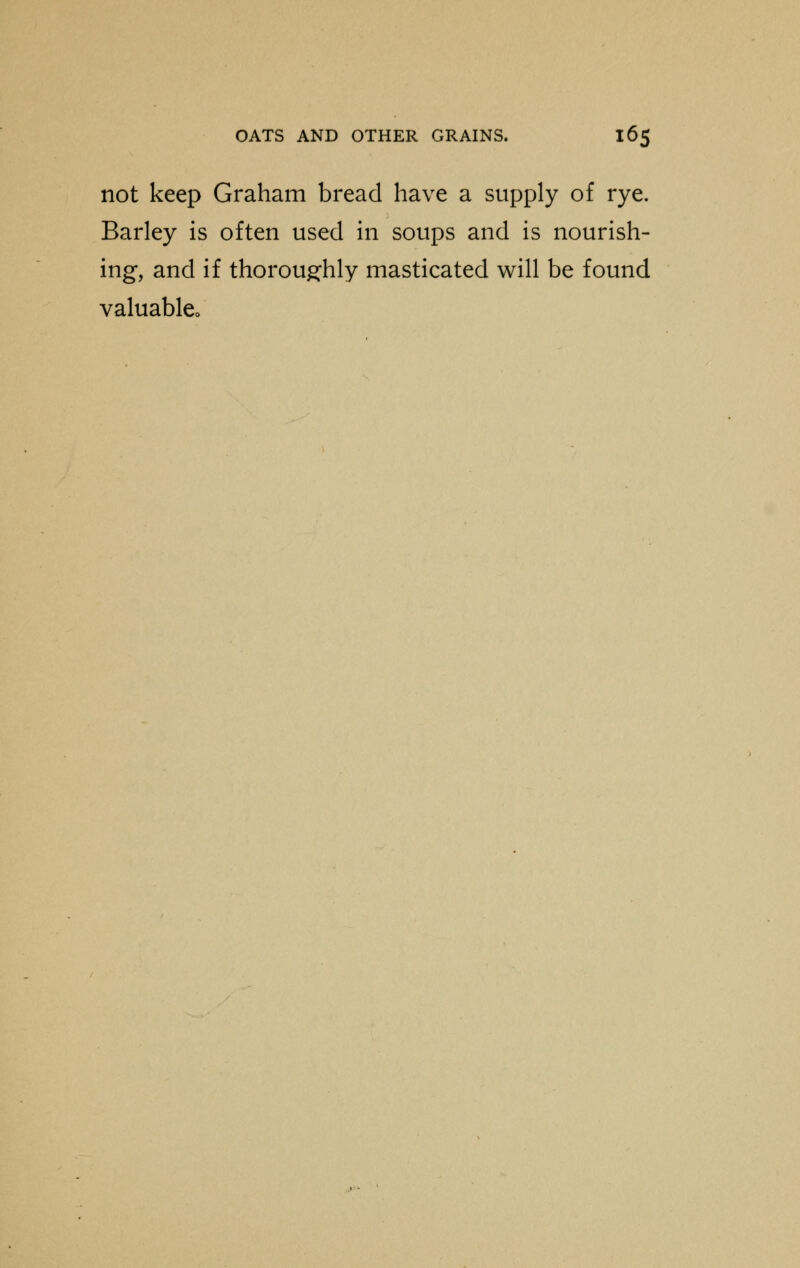 OATS AND OTHER GRAINS. 165

not keep Graham bread have a supply of rye. Barley is often used in soups and is nourishing, and if thoroughly masticated will be found valuable.